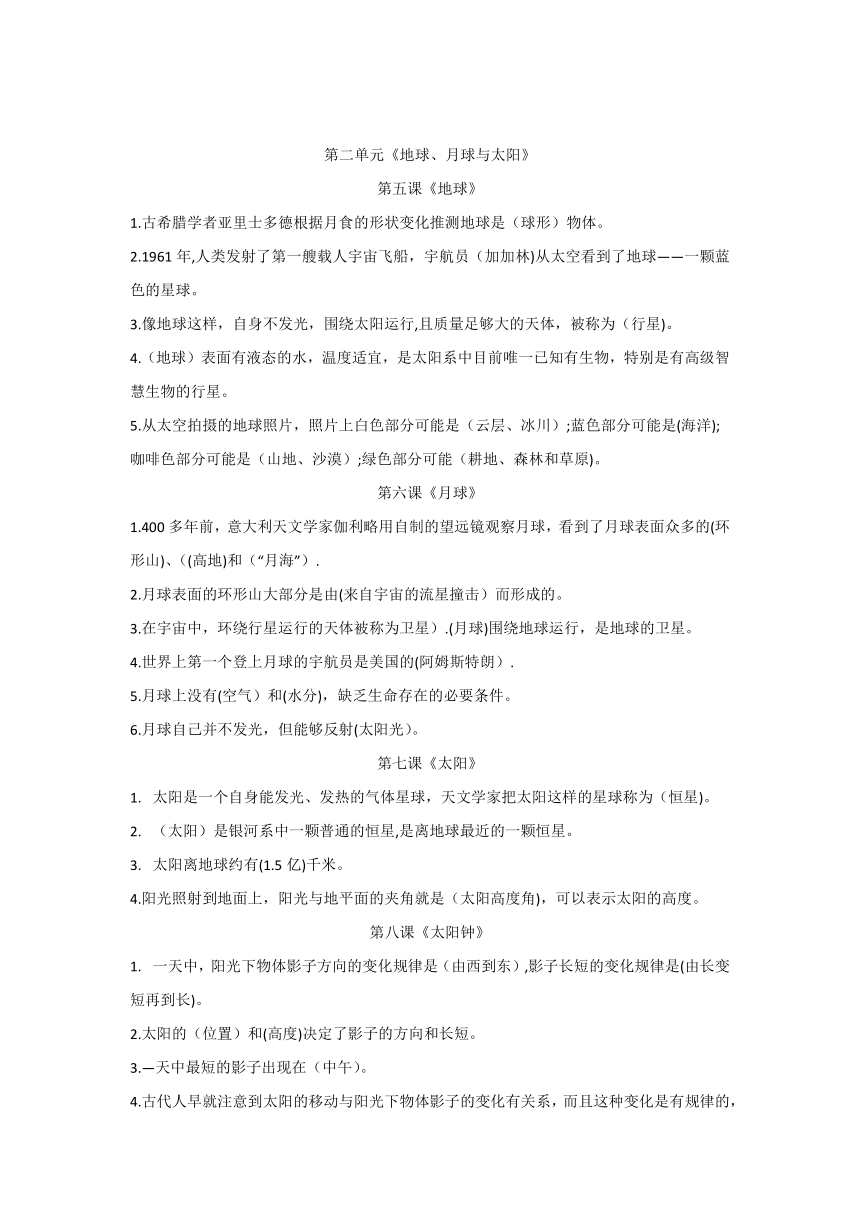 第二单元《地球、月球与太阳》

第五课《地球》

1.古希腊学者亚里士多德根据月食的形状变化推测地球是（球形）物体。

2.1961 年,人类发射了第一艘载人宇宙飞船，宇航员（加加林)从太空看到了地球——一颗蓝色的星球。

3.像地球这样，自身不发光，围绕太阳运行,且质量足够大的天体，被称为（行星)。

4.（地球）表面有液态的水，温度适宜，是太阳系中目前唯一已知有生物，特别是有高级智慧生物的行星。

5.从太空拍摄的地球照片，照片上白色部分可能是（云层、冰川）;蓝色部分可能是(海洋);咖啡色部分可能是（山地、沙漠）;绿色部分可能（耕地、森林和草原)。

第六课《月球》

1.400 多年前，意大利天文学家伽利略用自制的望远镜观察月球，看到了月球表面众多的(环形山)、((高地)和（“月海”）.

2.月球表面的环形山大部分是由(来自宇宙的流星撞击）而形成的。

3.在宇宙中，环绕行星运行的天体被称为卫星）.(月球)围绕地球运行，是地球的卫星。

4.世界上第一个登上月球的宇航员是美国的(阿姆斯特朗）.

5.月球上没有(空气）和(水分)，缺乏生命存在的必要条件。

6.月球自己并不发光，但能够反射(太阳光)。

第七课《太阳》

1. 太阳是一个自身能发光、发热的气体星球，天文学家把太阳这样的星球称为（恒星)。

2. （太阳）是银河系中一颗普通的恒星,是离地球最近的一颗恒星。

3. 太阳离地球约有(1.5 亿)千米。

4.阳光照射到地面上，阳光与地平面的夹角就是（太阳高度角)，可以表示太阳的高度。

第八课《太阳钟》

1. 一天中，阳光下物体影子方向的变化规律是（由西到东）,影子长短的变化规律是(由长变短再到长)。

2.太阳的（位置）和(高度)决定了影子的方向和长短。

3.—天中最短的影子出现在（中午)。

4.古代人早就注意到太阳的移动与阳光下物体影子的变化有关系，而且这种变化是有规律的，